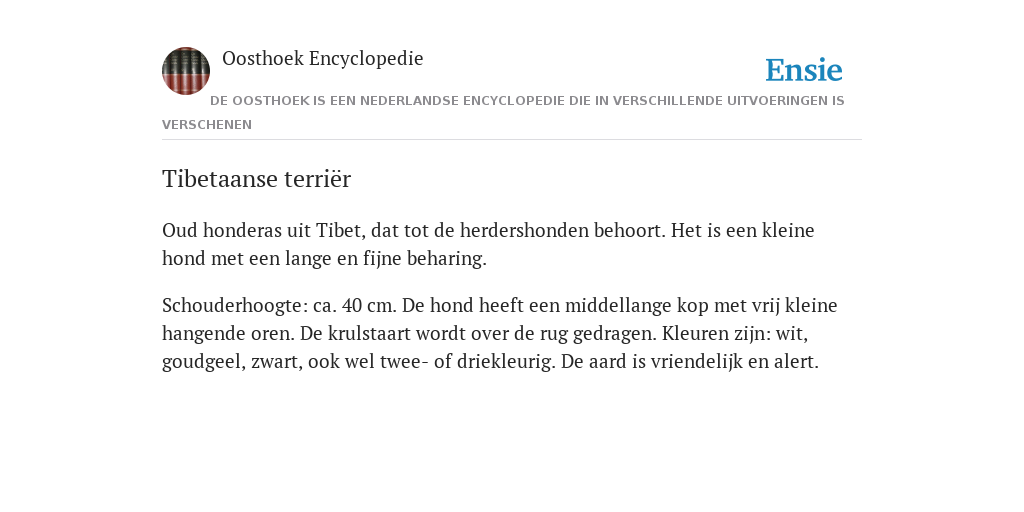 Oosthoek Encyclopedie

Ensie

DE OOSTHOEK IS EEN NEDERLANDSE ENCYCLOPEDIE DIE IN VERSCHILLENDE UITVOERINGEN IS VERSCHENEN

Tibetaanse terriër

Oud honderas uit Tibet, dat tot de herdershonden behoort. Het is een kleine hond met een lange en fijne beharing.

Schouderhoogte: ca. 40 cm. De hond heeft een middellange kop met vrij kleine hangende oren. De krulstaart wordt over de rug gedragen. Kleuren zijn: wit, goudgeel, zwart, ook wel twee- of driekleurig. De aard is vriendelijk en alert.